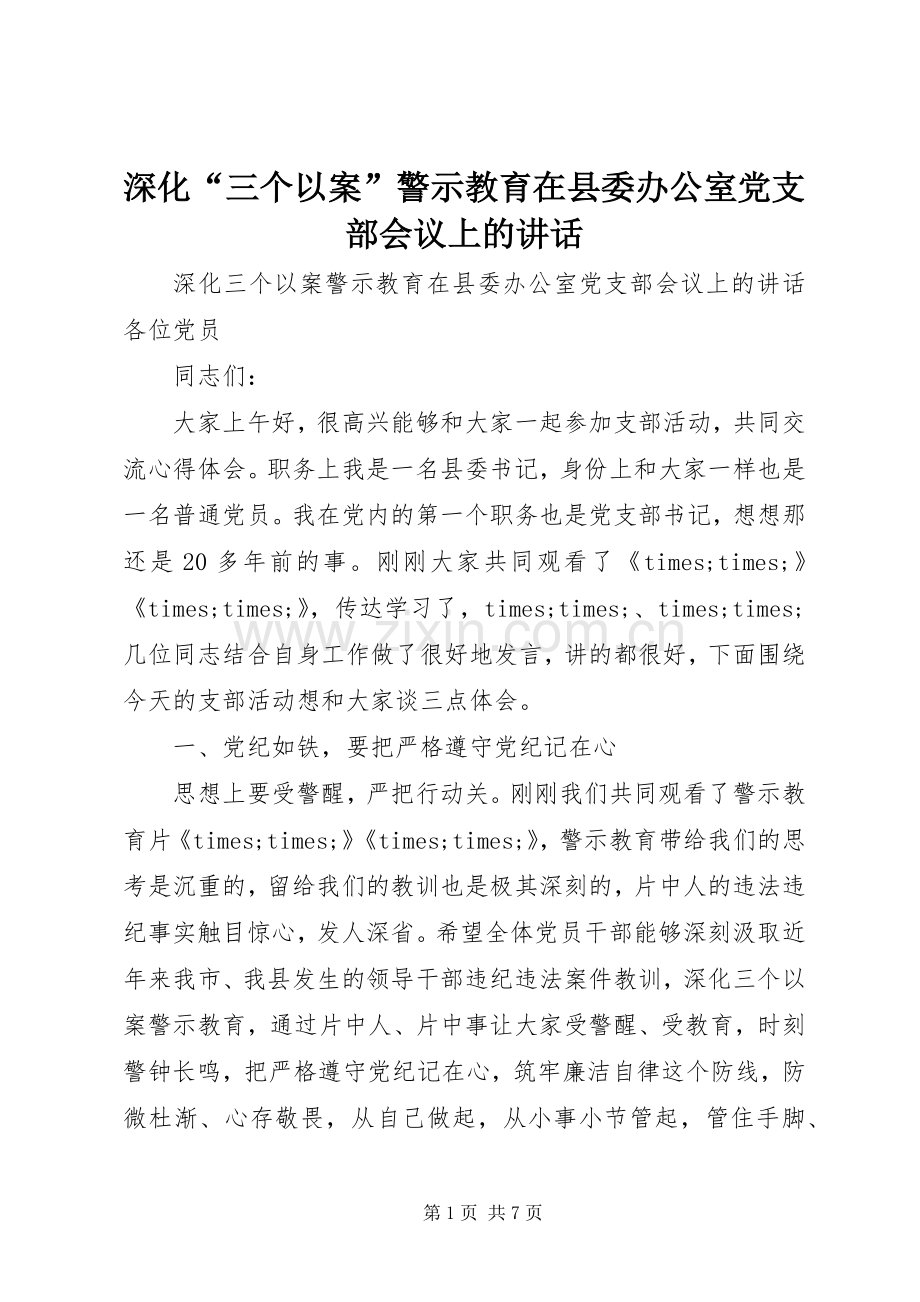 深化“三个以案”警示教育在县委办公室党支部会议上的讲话

深化三个以案警示教育在县委办公室党支部会议上的讲话各位党员

同志们：

大家上午好，很高兴能够和大家一起参加支部活动，共同交流心得体会。职务上我是一名县委书记，身份上和大家一样也是一名普通党员。我在党内的第一个职务也是党支部书记，想想那还是 20 多年前的事。刚刚大家共同观看了《times;times;》《times;times;》，传达学习了，times;times;、times;times;几位同志结合自身工作做了很好地发言，讲的都很好，下面围绕今天的支部活动想和大家谈三点体会。

一、党纪如铁，要把严格遵守党纪记在心

思想上要受警醒，严把行动关。刚刚我们共同观看了警示教育片《times;times;》《times;times;》，警示教育带给我们的思考是沉重的，留给我们的教训也是极其深刻的，片中人的违法违纪事实触目惊心，发人深省。希望全体党员干部能够深刻汲取近年来我市、我县发生的领导干部违纪违法案件教训，深化三个以案警示教育，通过片中人、片中事让大家受警醒、受教育，时刻警钟长鸣，把严格遵守党纪记在心，筑牢廉洁自律这个防线，防微杜渐、心存敬畏，从自己做起，从小事小节管起，管住手脚、

www.zixin.com.cn

第 1 页 共 7 页